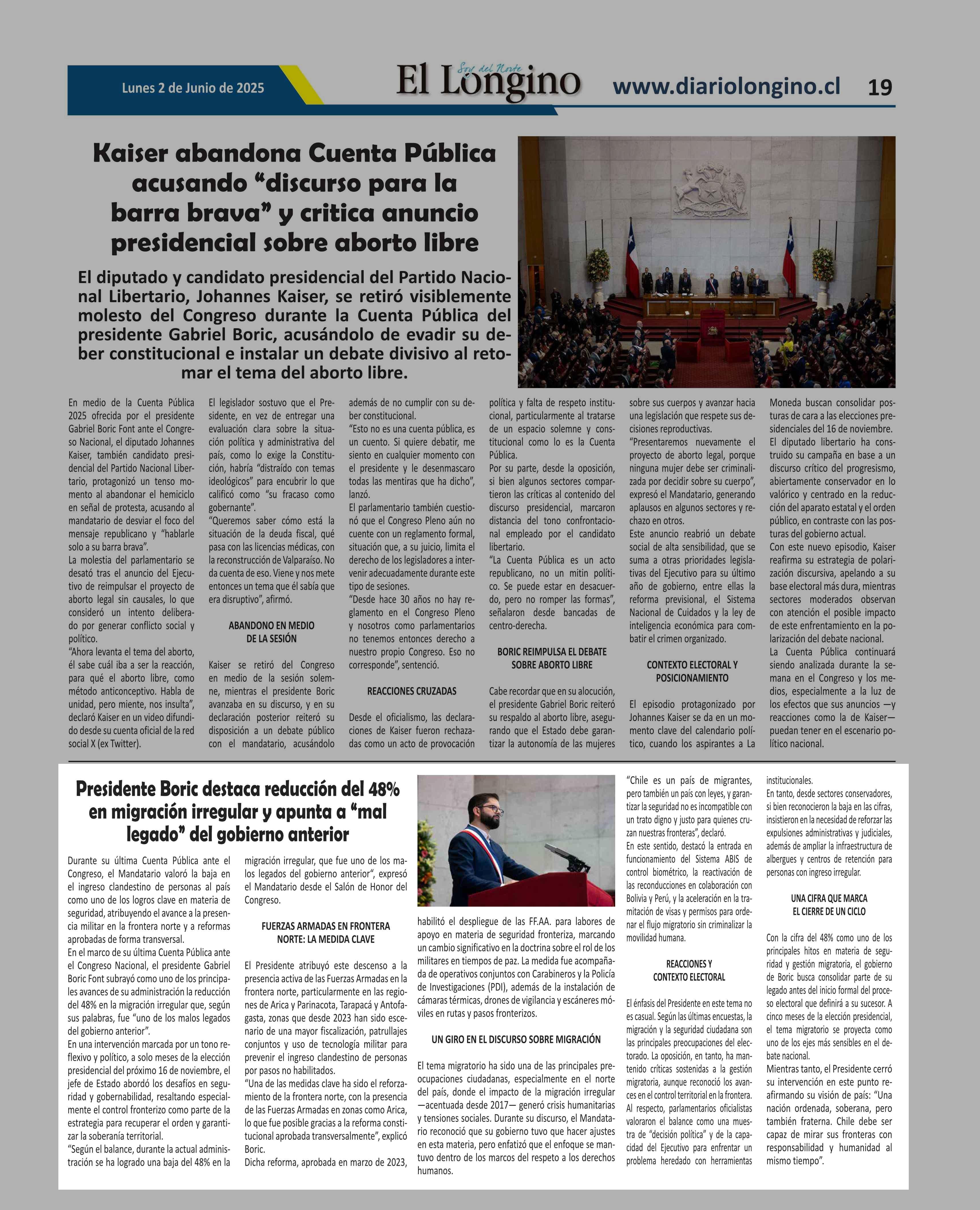 Lunes 2 de Junio de 2025

Soy del Norte
El Longino

www.diariolongino.cl 19

Kaiser abandona Cuenta Pública acusando “discurso para la barra brava” y critica anuncio presidencial sobre aborto libre

El diputado y candidato presidencial del Partido Nacional Libertario, Johannes Kaiser, se retiró visiblemente molesto del Congreso durante la Cuenta Pública del presidente Gabriel Boric, acusándolo de evadir su deber constitucional e instalar un debate divisivo al retomar el tema del aborto libre.

En medio de la Cuenta Pública 2025 ofrecida por el presidente Gabriel Boric Font ante el Congreso Nacional, el diputado Johannes Kaiser, también candidato presidencial del Partido Nacional Libertario, protagonizó un tenso momento al abandonar el hemiciclo en señal de protesta, acusando al mandatario de desviar el foco del mensaje republicano y “hablarle solo a su barra brava”.
La molestia del parlamentario se desató tras el anuncio del Ejecutivo de reimpulsar el proyecto de aborto legal sin causales, lo que consideró un intento deliberado por generar conflicto social y político.
“Ahora levanta el tema del aborto, él sabe cuál iba a ser la reacción, para qué el aborto libre, como método anticonceptivo. Habla de unidad, pero miente, nos insulta”, declaró Kaiser en un video difundido desde su cuenta oficial de la red social X (ex Twitter).

El legislador sostuvo que el Presidente, en vez de entregar una evaluación clara sobre la situación política y administrativa del país, como lo exige la Constitución, habría “distraído con temas ideológicos” para encubrir lo que calificó como “su fracaso como gobernante”.
“Queremos saber cómo está la situación de la deuda fiscal, qué pasa con las licencias médicas, con la reconstrucción de Valparaíso. No da cuenta de eso. Viene y nos mete entonces un tema que él sabía que era disruptivo”, afirmó.

ABANDONO EN MEDIO DE LA SESIÓN

Kaiser se retiró del Congreso en medio de la sesión solemne, mientras el presidente Boric avanzaba en su discurso, y en su declaración posterior reiteró su disposición a un debate público con el mandatario, acusándolo además de no cumplir con su deber constitucional.
“Esto no es una cuenta pública, es un cuento. Si quiere debatir, me siento en cualquier momento con el presidente y le desenmascaro todas las mentiras que ha dicho”, lanzó.
El parlamentario también cuestionó que el Congreso Pleno aún no cuente con un reglamento formal, situación que, a su juicio, limita el derecho de los legisladores a intervenir adecuadamente durante este tipo de sesiones.
“Desde hace 30 años no hay reglamento en el Congreso Pleno y nosotros como parlamentarios no tenemos entonces derecho a nuestro propio Congreso. Eso no corresponde”, sentenció.

REACCIONES CRUZADAS

Desde el oficialismo, las declaraciones de Kaiser fueron rechazadas como un acto de provocación política y falta de respeto institucional, particularmente al tratarse de un espacio solemne y constitucional como lo es la Cuenta Pública.
Por su parte, desde la oposición, si bien algunos sectores compartieron las críticas al contenido del discurso presidencial, marcaron distancia del tono confrontacional empleado por el candidato libertario.
“La Cuenta Pública es un acto republicano, no un mitin político. Se puede estar en desacuerdo, pero no romper las formas”, señalaron desde bancadas de centro-derecha.

BORIC REIMPULSA EL DEBATE SOBRE ABORTO LIBRE

Cabe recordar que en su alocución, el presidente Gabriel Boric reiteró su respaldo al aborto libre, asegurando que el Estado debe garantizar la autonomía de las mujeres sobre sus cuerpos y avanzar hacia una legislación que respete sus decisiones reproductivas.
“Presentaremos nuevamente el proyecto de aborto legal, porque ninguna mujer debe ser criminalizada por decidir sobre su cuerpo”, expresó el Mandatario, generando aplausos en algunos sectores y rechazo en otros.
Este anuncio reabrió un debate social de alta sensibilidad, que se suma a otras prioridades legislativas del Ejecutivo para su último año de gobierno, entre ellas la reforma previsional, el Sistema Nacional de Cuidados y la ley de inteligencia económica para combatir el crimen organizado.

CONTEXTO ELECTORAL Y POSICIONAMIENTO

El episodio protagonizado por Johannes Kaiser se da en un momento clave del calendario político, cuando los aspirantes a La Moneda buscan consolidar posturas de cara a las elecciones presidenciales del 16 de noviembre.
El diputado libertario ha construido su campaña en base a un discurso crítico del progresismo, abiertamente conservador en lo valórico y centrado en la reducción del aparato estatal y el orden público, en contraste con las posturas del gobierno actual.
Con este nuevo episodio, Kaiser reafirma su estrategia de polarización discursiva, apelando a su base electoral más dura, mientras sectores moderados observan con atención el posible impacto de este enfrentamiento en la polarización del debate nacional.
La Cuenta Pública continuará siendo analizada durante la semana en el Congreso y los medios, especialmente a la luz de los efectos que sus anuncios —y reacciones como la de Kaiser— puedan tener en el escenario político nacional.

Presidente Boric destaca reducción del 48% en migración irregular y apunta a “mal legado” del gobierno anterior

Durante su última Cuenta Pública ante el Congreso, el Mandatario valoró la baja en el ingreso clandestino de personas al país como uno de los logros clave en materia de seguridad, atribuyendo el avance a la presencia militar en la frontera norte y a reformas aprobadas de forma transversal.
En el marco de su última Cuenta Pública ante el Congreso Nacional, el presidente Gabriel Boric Font subrayó como uno de los principales avances de su administración la reducción del 48% en la migración irregular que, según sus palabras, fue “uno de los malos legados del gobierno anterior”.
En una intervención marcada por un tono reflexivo y político, a solo meses de la elección presidencial del próximo 16 de noviembre, el jefe de Estado abordó los desafíos en seguridad y gobernabilidad, resaltando especialmente el control fronterizo como parte de la estrategia para recuperar el orden y garantizar la soberanía territorial.
“Según el balance, durante la actual administración se ha logrado una baja del 48% en la migración irregular, que fue uno de los malos legados del gobierno anterior”, expresó el Mandatario desde el Salón de Honor del Congreso.

FUERZAS ARMADAS EN FRONTERA NORTE: LA MEDIDA CLAVE

El Presidente atribuyó este descenso a la presencia activa de las Fuerzas Armadas en la frontera norte, particularmente en las regiones de Arica y Parinacota, Tarapacá y Antofagasta, zonas que desde 2023 han sido escenario de una mayor fiscalización, patrullajes conjuntos y uso de tecnología militar para prevenir el ingreso clandestino de personas por pasos no habilitados.
“Una de las medidas clave ha sido el reforzamiento de la frontera norte, con la presencia de las Fuerzas Armadas en zonas como Arica, lo que fue posible gracias a la reforma constitucional aprobada transversalmente”, explicó Boric.
Dicha reforma, aprobada en marzo de 2023, habilitó el despliegue de las FF.AA. para labores de apoyo en materia de seguridad fronteriza, marcando un cambio significativo en la doctrina sobre el rol de los militares en tiempos de paz. La medida fue acompañada de operativos conjuntos con Carabineros y la Policía de Investigaciones (PDI), además de la instalación de cámaras térmicas, drones de vigilancia y escáneres móviles en rutas y pasos fronterizos.

UN GIRO EN EL DISCURSO SOBRE MIGRACIÓN

El tema migratorio ha sido una de las principales preocupaciones ciudadanas, especialmente en el norte del país, donde el impacto de la migración irregular —acentuada desde 2017— generó crisis humanitarias y tensiones sociales. Durante su discurso, el Mandatario reconoció que su gobierno tuvo que hacer ajustes en esta materia, pero enfatizó que el enfoque se mantuvo dentro de los marcos del respeto a los derechos humanos.
“Chile es un país de migrantes, pero también un país con leyes, y garantizar la seguridad no es incompatible con un trato digno y justo para quienes cruzan nuestras fronteras”, declaró.
En este sentido, destacó la entrada en funcionamiento del Sistema ABIS de control biométrico, la reactivación de las reconducciones en colaboración con Bolivia y Perú, y la aceleración en la tramitación de visas y permisos para ordenar el flujo migratorio sin criminalizar la movilidad humana.

REACCIONES Y CONTEXTO ELECTORAL

El énfasis del Presidente en este tema no es casual. Según las últimas encuestas, la migración y la seguridad ciudadana son las principales preocupaciones del electorado. La oposición, en tanto, ha mantenido críticas sostenidas a la gestión migratoria, aunque reconoció los avances en el control territorial en la frontera.
Al respecto, parlamentarios oficialistas valoraron el balance como una muestra de “decisión política” y de la capacidad del Ejecutivo para enfrentar un problema heredado con herramientas institucionales.
En tanto, desde sectores conservadores, si bien reconocieron la baja en las cifras, insistieron en la necesidad de reforzar las expulsiones administrativas y judiciales, además de ampliar la infraestructura de albergues y centros de retención para personas con ingreso irregular.

UNA CIFRA QUE MARCA EL CIERRE DE UN CICLO

Con la cifra del 48% como uno de los principales hitos en materia de seguridad y gestión migratoria, el gobierno de Boric busca consolidar parte de su legado antes del inicio formal del proceso electoral que definirá a su sucesor. A cinco meses de la elección presidencial, el tema migratorio se proyecta como uno de los ejes más sensibles en el debate nacional.
Mientras tanto, el Presidente cerró su intervención en este punto reafirmando su visión de país: “Una nación ordenada, soberana, pero también fraterna. Chile debe ser capaz de mirar sus fronteras con responsabilidad y humanidad al mismo tiempo”.